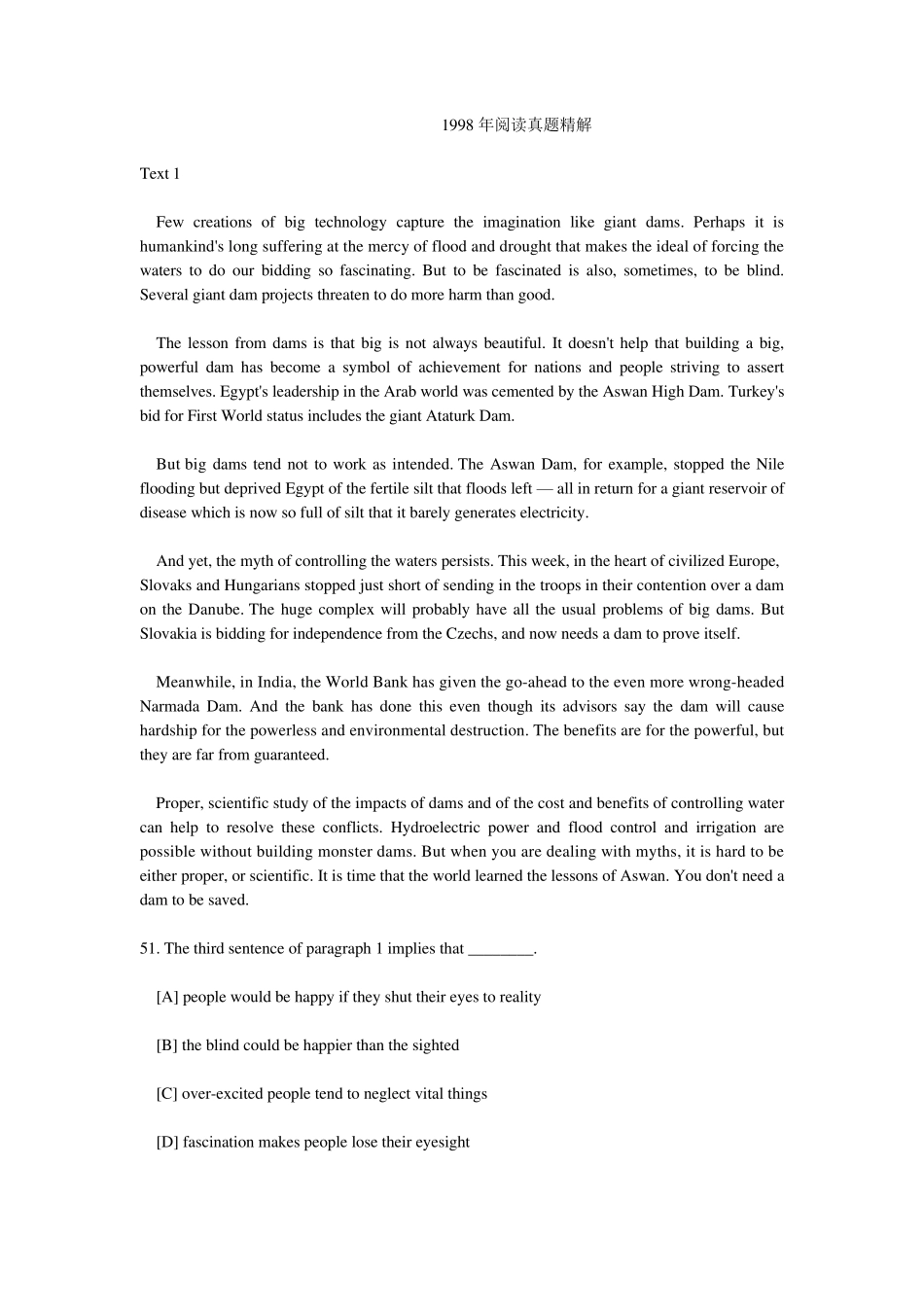 1998 年阅读真题精解

Text 1

Few creations of big technology capture the imagination like giant dams. Perhaps it is humankind's long suffering at the mercy of flood and drought that makes the ideal of forcing the waters to do our bidding so fascinating. But to be fascinated is also, sometimes, to be blind. Several giant dam projects threaten to do more harm than good.

The lesson from dams is that big is not always beautiful. It doesn't help that building a big, powerful dam has become a symbol of achievement for nations and people striving to assert themselves. Egypt's leadership in the Arab world was cemented by the Aswan High Dam. Turkey's bid for First World status includes the giant Ataturk Dam.

But big dams tend not to work as intended. The Aswan Dam, for example, stopped the Nile flooding but deprived Egypt of the fertile silt that floods left — all in return for a giant reservoir of disease which is now so full of silt that it barely generates electricity.

And yet, the myth of controlling the waters persists. This week, in the heart of civilized Europe, Slovaks and Hungarians stopped just short of sending in the troops in their contention over a dam on the Danube. The huge complex will probably have all the usual problems of big dams. But Slovakia is bidding for independence from the Czechs, and now needs a dam to prove itself.

Meanwhile, in India, the World Bank has given the go-ahead to the even more wrong-headed Narmada Dam. And the bank has done this even though its advisors say the dam will cause hardship for the powerless and environmental destruction. The benefits are for the powerful, but they are far from guaranteed.

Proper, scientific study of the impacts of dams and of the cost and benefits of controlling water can help to resolve these conflicts. Hydroelectric power and flood control and irrigation are possible without building monster dams. But when you are dealing with myths, it is hard to be either proper, or scientific. It is time that the world learned the lessons of Aswan. You don't need a dam to be saved.

51. The third sentence of paragraph 1 implies that ________.

[A] people would be happy if they shut their eyes to reality

[B] the blind could be happier than the sighted

[C] over-excited people tend to neglect vital things

[D] fascination makes people lose their eyesight